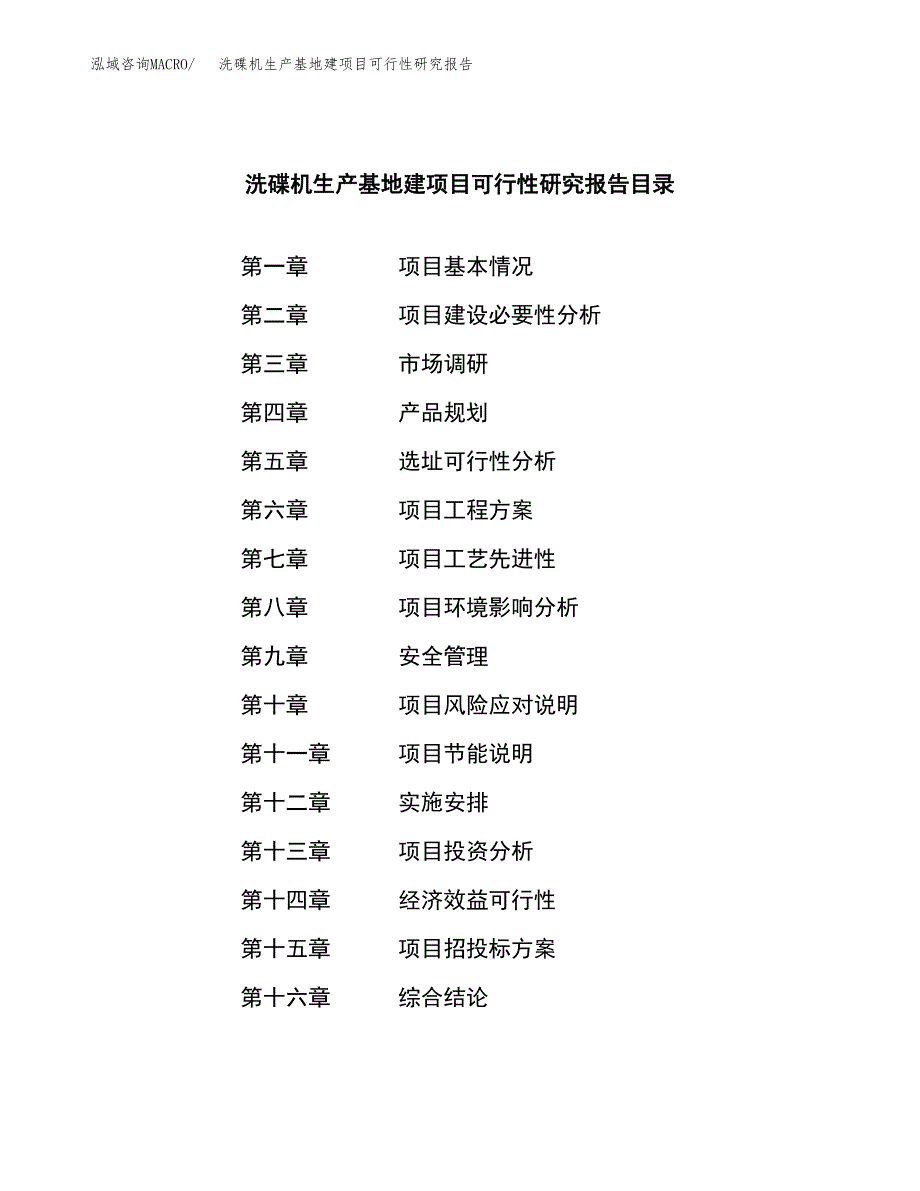 泓域咨询MACRO/ 洗碟机生产基地建项目可行性研究报告

洗碟机生产基地建项目可行性研究报告目录

第一章 项目基本情况
第二章 项目建设必要性分析
第三章 市场调研
第四章 产品规划
第五章 选址可行性分析
第六章 项目工程方案
第七章 项目工艺先进性
第八章 项目环境影响分析
第九章 安全管理
第十章 项目风险应对说明
第十一章 项目节能说明
第十二章 实施安排
第十三章 项目投资分析
第十四章 经济效益可行性
第十五章 项目招投标方案
第十六章 综合结论